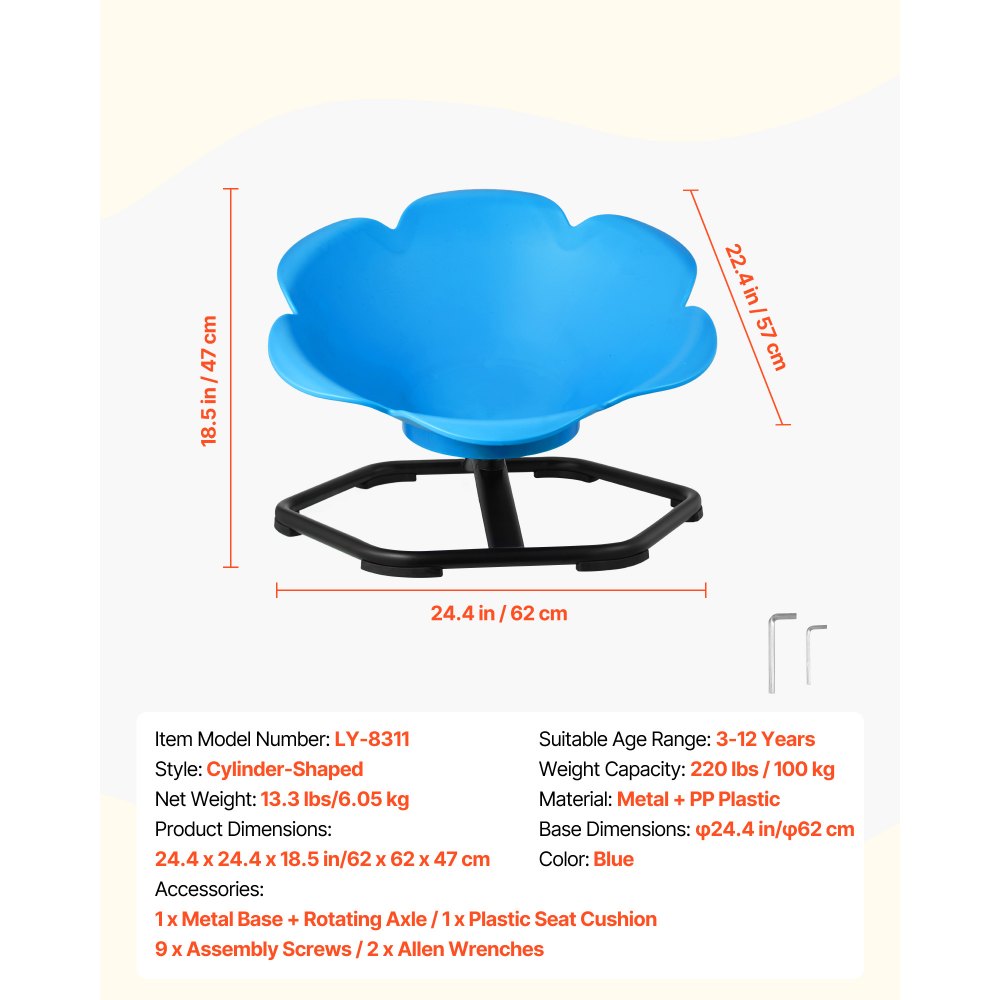 18.5 in / 47 cm

22.4 in / 57 cm

24.4 in / 62 cm

Item Model Number: LY-8311
Style: Cylinder-Shaped
Net Weight: 13.3 lbs/6.05 kg
Product Dimensions:
24.4 x 24.4 x 18.5 in/62 x 62 x 47 cm

Suitable Age Range: 3-12 Years
Weight Capacity: 220 lbs / 100 kg
Material: Metal + PP Plastic
Base Dimensions: φ24.4 in/φ62 cm
Color: Blue

Accessories:
1 x Metal Base + Rotating Axle / 1 x Plastic Seat Cushion
9 x Assembly Screws / 2 x Allen Wrenches